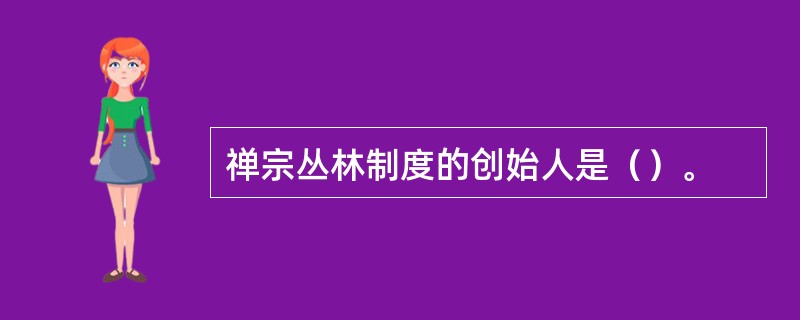 禅宗丛林制度的创始人是（）。